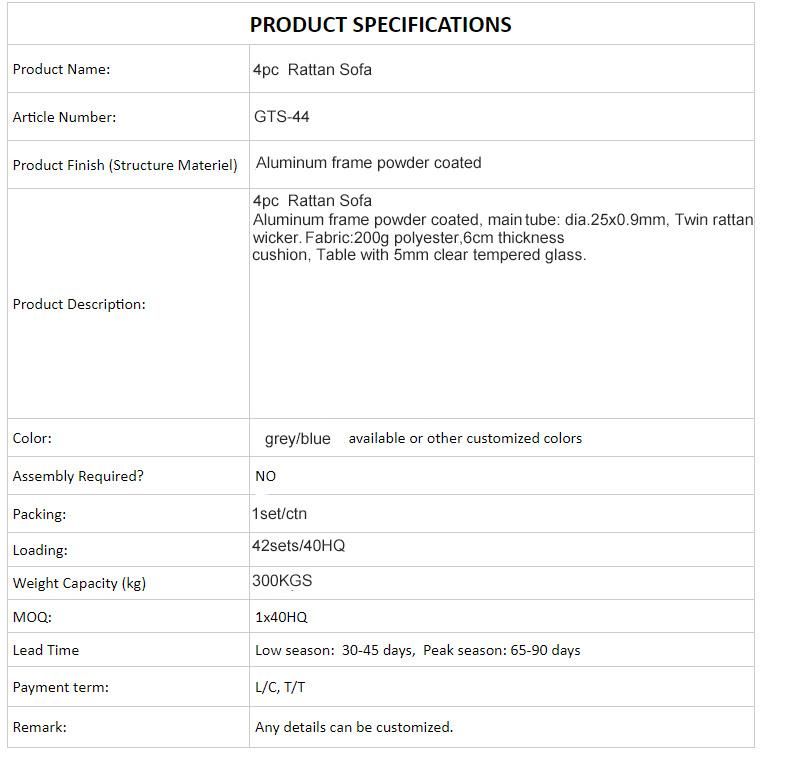 | PRODUCT SPECIFICATIONS | |
|---|---|
| Product Name: | 4pc Rattan Sofa |
| Article Number: | GTS-44 |
| Product Finish (Structure Materiel) | Aluminum frame powder coated |
| Product Description: | 4pc Rattan Sofa Aluminum frame powder coated, main tube: dia.25x0.9mm, Twin rattan wicker. Fabric:200g polyester,6cm thickness cushion, Table with 5mm clear tempered glass. |
| Color: | grey/blue available or other customized colors |
| Assembly Required? | NO |
| Packing: | 1set/ctn |
| Loading: | 42sets/40HQ |
| Weight Capacity (kg) | 300KGS |
| MOQ: | 1x40HQ |
| Lead Time | Low season: 30-45 days, Peak season: 65-90 days |
| Payment term: | L/C, T/T |
| Remark: | Any details can be customized. |